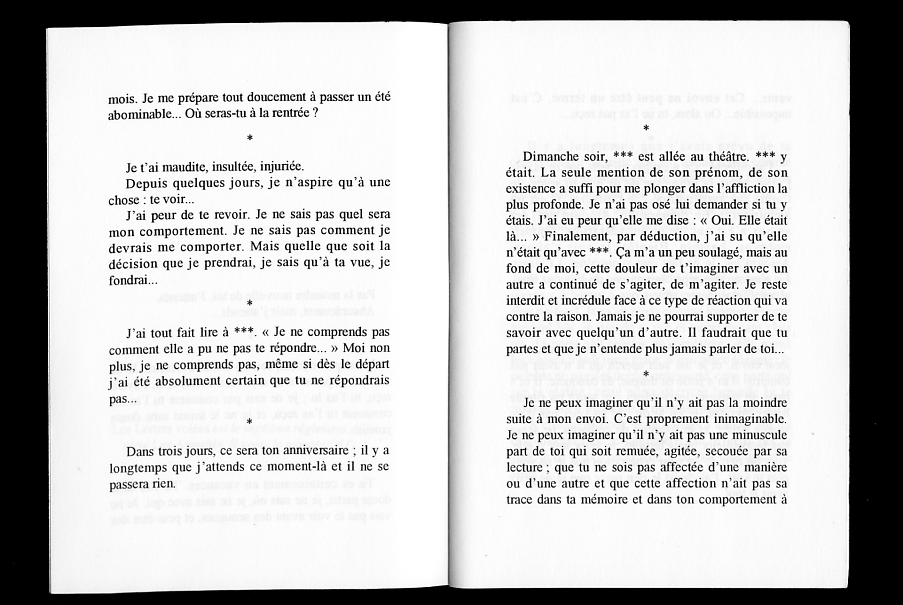 mois. Je me prépare tout doucement à passer un été abominable... Où seras-tu à la rentrée ?

*

Je t'ai maudite, insultée, injuriée.

Depuis quelques jours, je n'aspire qu'à une chose : te voir...

J'ai peur de te revoir. Je ne sais pas quel sera mon comportement. Je ne sais pas comment je devrais me comporter. Mais quelle que soit la décision que je prendrai, je sais qu'à ta vue, je fondrai...

*

J'ai tout fait lire à ***. « Je ne comprends pas comment elle a pu ne pas te répondre... » Moi non plus, je ne comprends pas, même si dès le départ j'ai été absolument certain que tu ne répondrais pas...

*

Dans trois jours, ce sera ton anniversaire ; il y a longtemps que j'attends ce moment-là et il ne se passera rien.

*

Dimanche soir, *** est allée au théâtre. *** y était. La seule mention de son prénom, de son existence a suffi pour me plonger dans l'affliction la plus profonde. Je n'ai pas osé lui demander si tu y étais. J'ai eu peur qu'elle me dise : « Oui. Elle était là... » Finalement, par déduction, j'ai su qu'elle n'était qu'avec ***. Ça m'a un peu soulagé, mais au fond de moi, cette douleur de t'imaginer avec un autre a continué de s'agiter, de m'agiter. Je reste interdit et incrédule face à ce type de réaction qui va contre la raison. Jamais je ne pourrai supporter de te savoir avec quelqu'un d'autre. Il faudrait que tu partes et que je n'entende plus jamais parler de toi...

*

Je ne peux imaginer qu'il n'y ait pas la moindre suite à mon envoi. C'est proprement inimaginable. Je ne peux imaginer qu'il n'y ait pas une minuscule part de toi qui soit remuée, agitée, secouée par sa lecture ; que tu ne sois pas affectée d'une manière ou d'une autre et que cette affection n'ait pas sa trace dans ta mémoire et dans ton comportement à